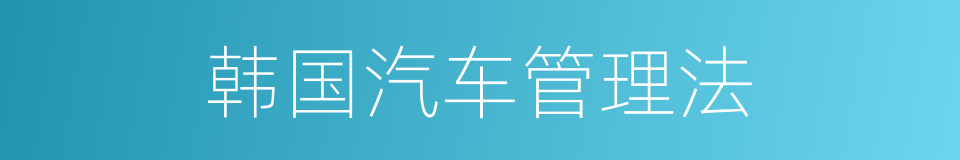 韩国汽车管理法